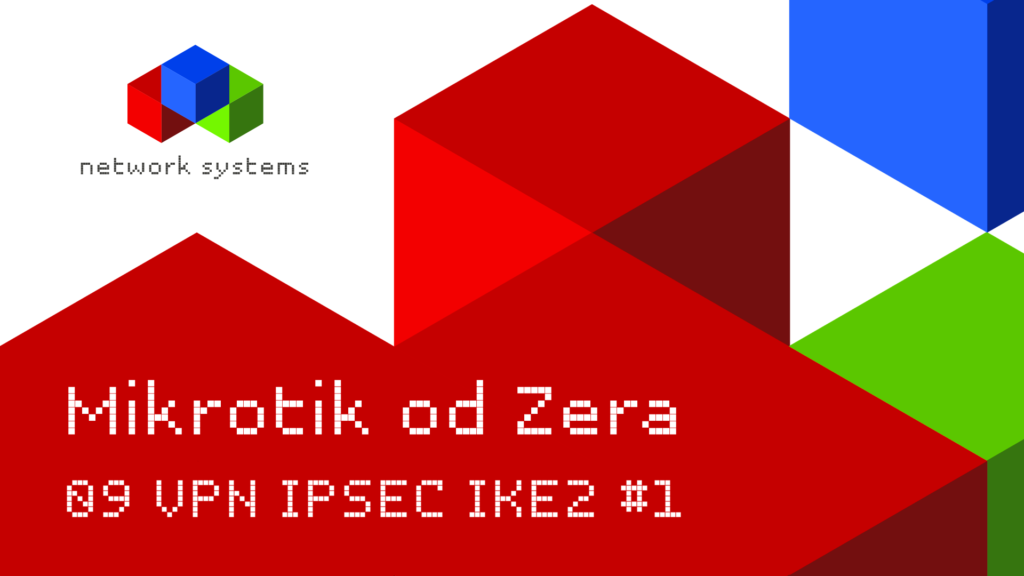 network systems

Mikrotik od Zera

09 VPN IPSEC IKE2 #1